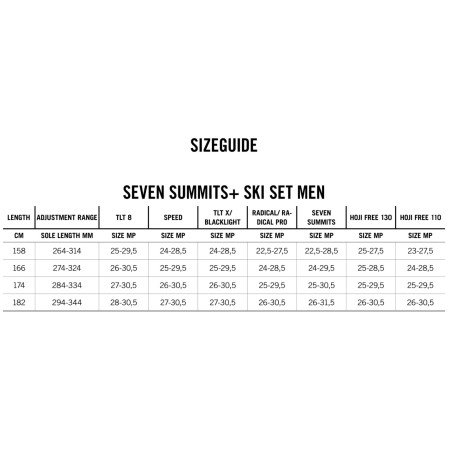 SIZEGUIDE

SEVEN SUMMITS+ SKI SET MEN

| LENGTH | ADJUSTMENT RANGE | TLT 8 | SPEED | TLT X/ BLACKLIGHT | RADICAL/ RADICAL PRO | SEVEN SUMMITS | HOJI FREE 130 | HOJI FREE 110 |
|---|---|---|---|---|---|---|---|---|
| CM | SOLE LENGTH MM | SIZE MP | SIZE MP | SIZE MP | SIZE MP | SIZE MP | SIZE MP | SIZE MP |
| 158 | 264-314 | 25-29,5 | 24-28,5 | 24-28,5 | 22,5-27,5 | 22,5-28,5 | 25-27,5 | 23-27,5 |
| 166 | 274-324 | 26-30,5 | 25-29,5 | 25-29,5 | 24-28,5 | 24-29,5 | 25-28,5 | 24-28,5 |
| 174 | 284-334 | 27-30,5 | 26-30,5 | 26-30,5 | 25-29,5 | 25-30,5 | 25-29,5 | 25-29,5 |
| 182 | 294-344 | 28-30,5 | 27-30,5 | 27-30,5 | 26-30,5 | 26-31,5 | 26-30,5 | 26-30,5 |